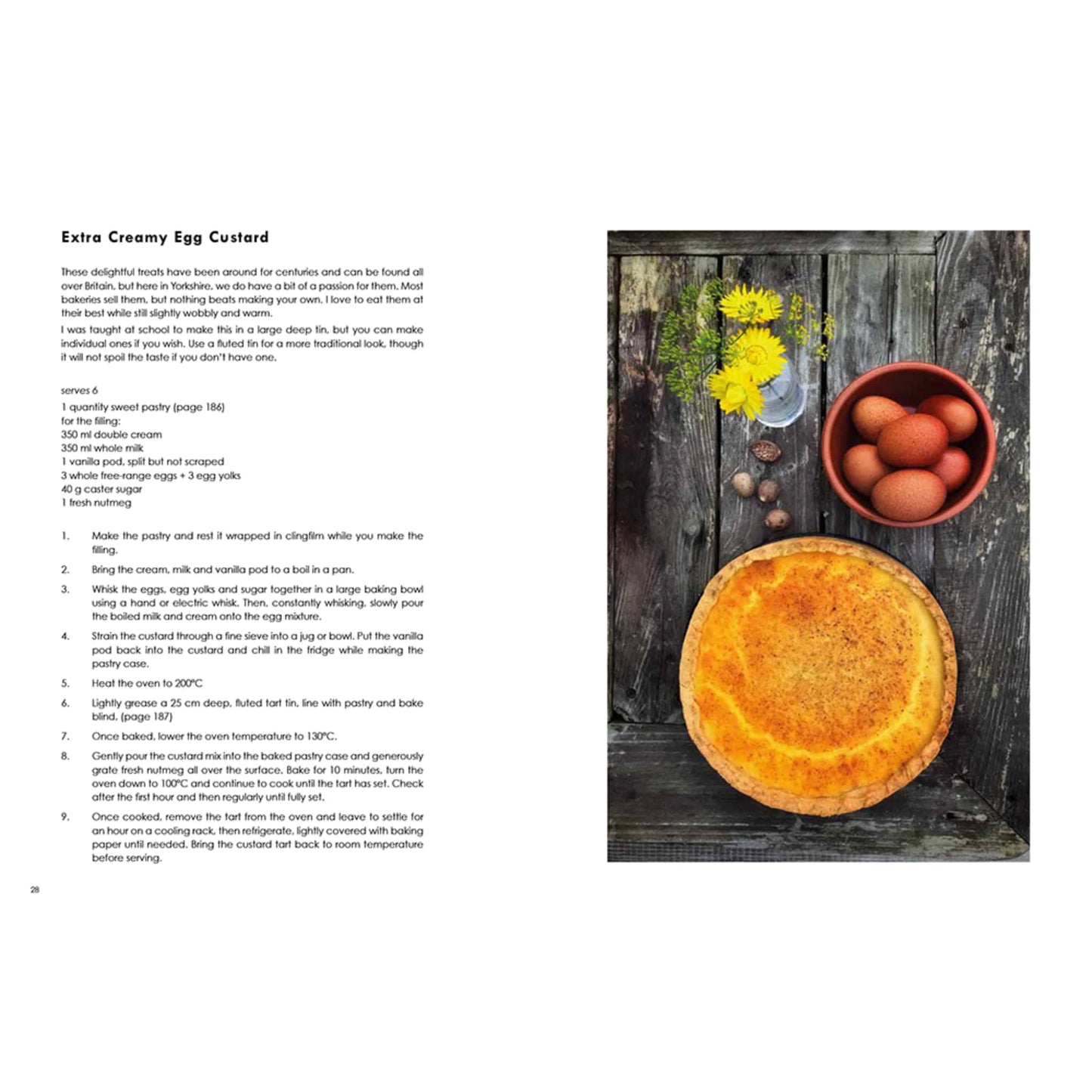 Extra Creamy Egg Custard

These delightful treats have been around for centuries and can be found all over Britain, but here in Yorkshire, we do have a bit of a passion for them. Most bakeries sell them, but nothing beats making your own. I love to eat them at their best while still slightly wobbly and warm.

I was taught at school to make this in a large deep tin, but you can make individual ones if you wish. Use a fluted tin for a more traditional look, though it will not spoil the taste if you don't have one.

serves 6

1 quantity sweet pastry (page 186)
for the filling:
350 ml double cream
350 ml whole milk
1 vanilla pod, split but not scraped
3 whole free-range eggs + 3 egg yolks
40 g caster sugar
1 fresh nutmeg

1. Make the pastry and rest it wrapped in clingfilm while you make the filling.

2. Bring the cream, milk and vanilla pod to a boil in a pan.

3. Whisk the eggs, egg yolks and sugar together in a large baking bowl using a hand or electric whisk. Then, constantly whisking, slowly pour the boiled milk and cream onto the egg mixture.

4. Strain the custard through a fine sieve into a jug or bowl. Put the vanilla pod back into the custard and chill in the fridge while making the pastry case.

5. Heat the oven to 200°C

6. Lightly grease a 25 cm deep, fluted tart tin, line with pastry and bake blind, (page 187)

7. Once baked, lower the oven temperature to 130°C.

8. Gently pour the custard mix into the baked pastry case and generously grate fresh nutmeg all over the surface. Bake for 10 minutes, turn the oven down to 100°C and continue to cook until the tart has set. Check after the first hour and then regularly until fully set.

9. Once cooked, remove the tart from the oven and leave to settle for an hour on a cooling rack, then refrigerate, lightly covered with baking paper until needed. Bring the custard tart back to room temperature before serving.

28